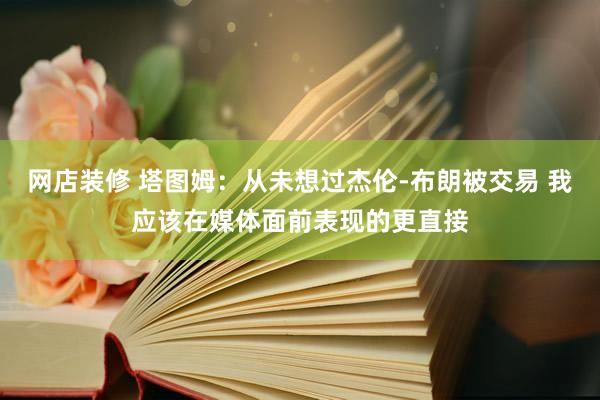 网店装修 塔图姆：从未想过杰伦-布朗被交易 我应该在媒体面前表现的更直接